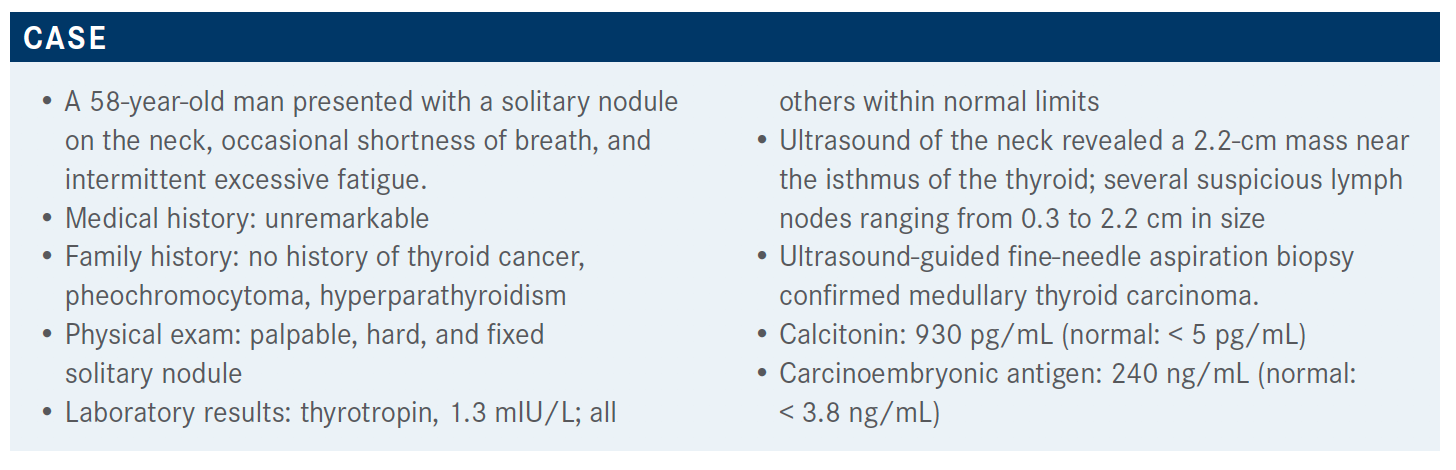 CASE

• A 58-year-old man presented with a solitary nodule on the neck, occasional shortness of breath, and intermittent excessive fatigue.
• Medical history: unremarkable
• Family history: no history of thyroid cancer, pheochromocytoma, hyperparathyroidism
• Physical exam: palpable, hard, and fixed solitary nodule
• Laboratory results: thyrotropin, 1.3 mIU/L; all others within normal limits
• Ultrasound of the neck revealed a 2.2-cm mass near the isthmus of the thyroid; several suspicious lymph nodes ranging from 0.3 to 2.2 cm in size
• Ultrasound-guided fine-needle aspiration biopsy confirmed medullary thyroid carcinoma.
• Calcitonin: 930 pg/mL (normal: < 5 pg/mL)
• Carcinoembryonic antigen: 240 ng/mL (normal: < 3.8 ng/mL)